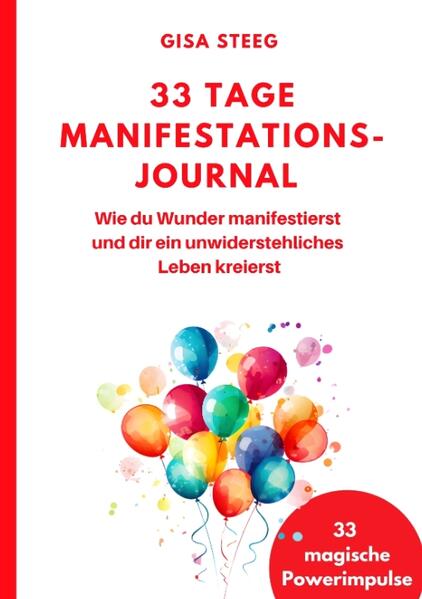 GISA STEEG

33 TAGE MANIFESTATIONS-JOURNAL

Wie du Wunder manifestierst und dir ein unwiderstehliches Leben kreierst

33 magische Powerimpulse